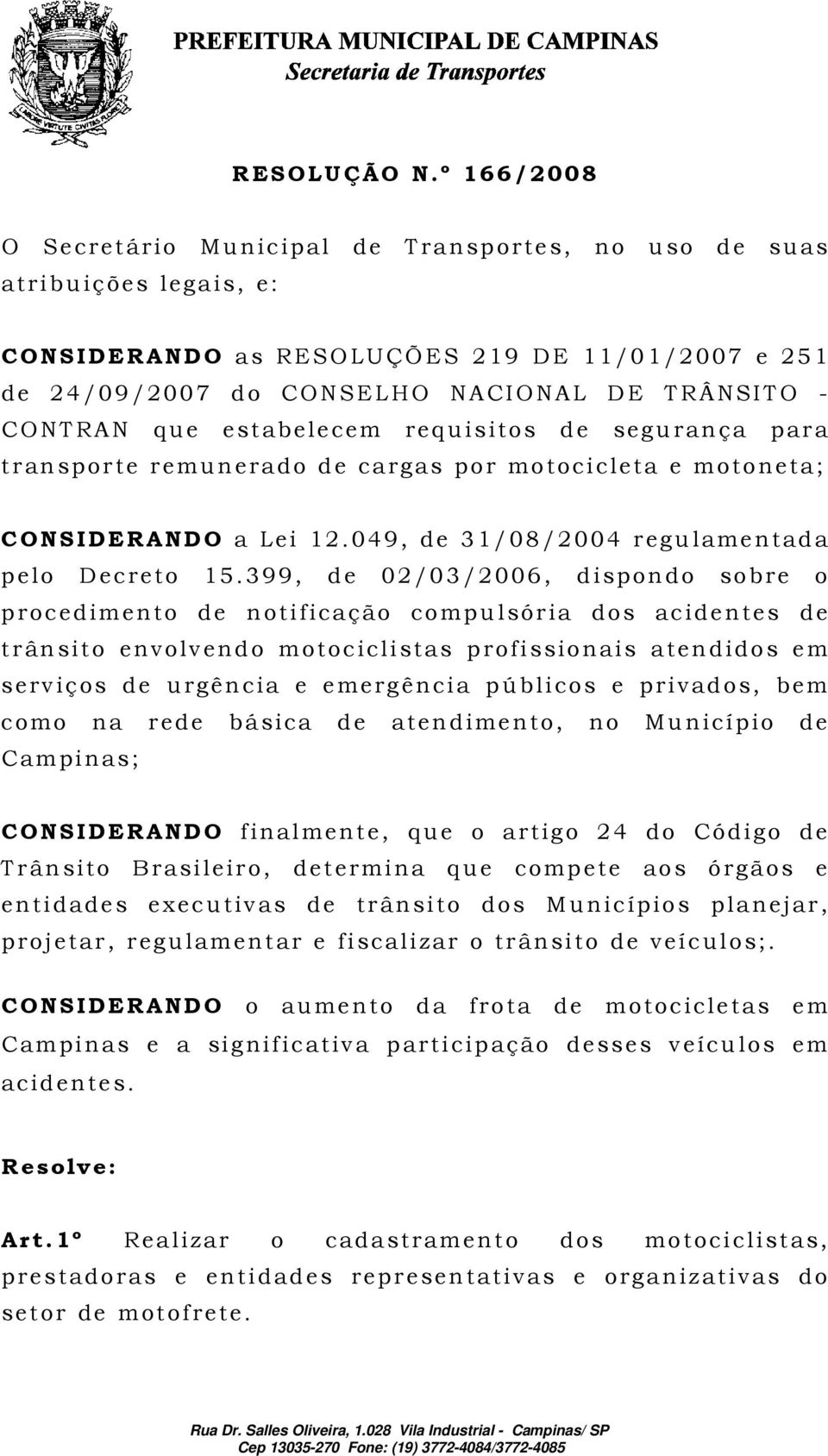 PREFEITURA MUNICIPAL DE CAMPINAS
Secretaria de Transportes

RESOLUÇÃO N.º 166/2008

O Secretário Municipal de Transportes, no uso de suas atribuições legais, e:

CONSIDERANDO as RESOLUÇÕES 219 DE 11/01/2007 e 251 de 24/09/2007 do CONSELHO NACIONAL DE TRÂNSITO - CONTRAN que estabelecem requisitos de segurança para transporte remunerado de cargas por motocicleta e motoneta;

CONSIDERANDO a Lei 12.049, de 31/08/2004 regulamentada pelo Decreto 15.399, de 02/03/2006, dispondo sobre o procedimento de notificação compulsória dos acidentes de trânsito envolvendo motociclistas profissionais atendidos em serviços de urgência e emergência públicos e privados, bem como na rede básica de atendimento, no Município de Campinas;

CONSIDERANDO finalmente, que o artigo 24 do Código de Trânsito Brasileiro, determina que compete aos órgãos e entidades executivas de trânsito dos Municípios planejar, projetar, regulamentar e fiscalizar o trânsito de veículos;.

CONSIDERANDO o aumento da frota de motocicletas em Campinas e a significativa participação desses veículos em acidentes.

Resolve:

Art.1º Realizar o cadastramento dos motociclistas, prestadoras e entidades representativas e organizativas do setor de motofrete.

Rua Dr. Salles Oliveira, 1.028 Vila Industrial - Campinas/ SP
Cep 13035-270 Fone: (19) 3772-4084/3772-4085